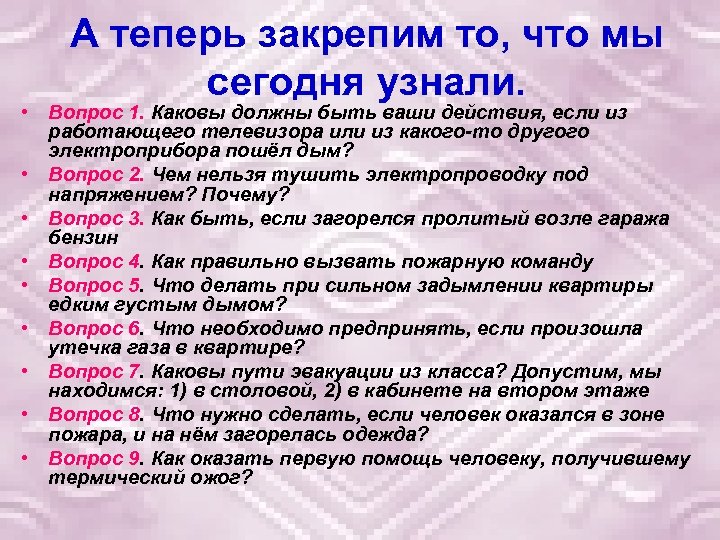 А теперь закрепим то, что мы сегодня узнали.

• Вопрос 1. Каковы должны быть ваши действия, если из работающего телевизора или из какого-то другого электроприбора пошёл дым?
• Вопрос 2. Чем нельзя тушить электропроводку под напряжением? Почему?
• Вопрос 3. Как быть, если загорелся пролитый возле гаража бензин
• Вопрос 4. Как правильно вызвать пожарную команду
• Вопрос 5. Что делать при сильном задымлении квартиры едким густым дымом?
• Вопрос 6. Что необходимо предпринять, если произошла утечка газа в квартире?
• Вопрос 7. Каковы пути эвакуации из класса? Допустим, мы находимся: 1) в столовой, 2) в кабинете на втором этаже
• Вопрос 8. Что нужно сделать, если человек оказался в зоне пожара, и на нём загорелась одежда?
• Вопрос 9. Как оказать первую помощь человеку, получившему термический ожог?